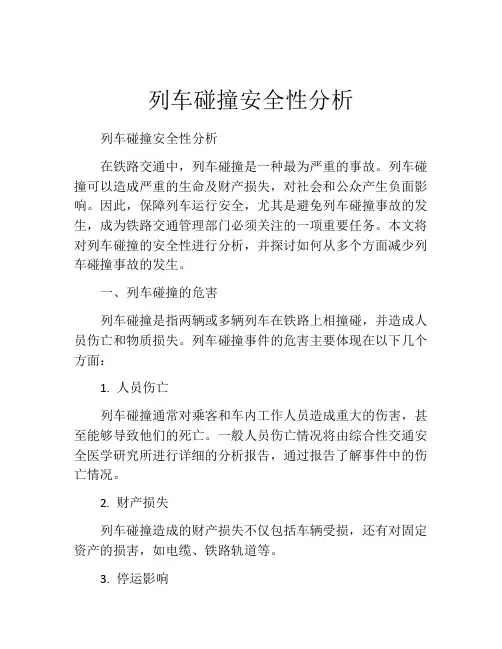 列车碰撞安全性分析

列车碰撞安全性分析

在铁路交通中，列车碰撞是一种最为严重的事故。列车碰撞可以造成严重的生命及财产损失，对社会和公众产生负面影响。因此，保障列车运行安全，尤其是避免列车碰撞事故的发生，成为铁路交通管理部门必须关注的一项重要任务。本文将对列车碰撞的安全性进行分析，并探讨如何从多个方面减少列车碰撞事故的发生。

一、列车碰撞的危害

列车碰撞是指两辆或多辆列车在铁路上相撞碰，并造成人员伤亡和物质损失。列车碰撞事件的危害主要体现在以下几个方面：

1. 人员伤亡

列车碰撞通常对乘客和车内工作人员造成重大的伤害，甚至能够导致他们的死亡。一般人员伤亡情况将由综合性交通安全医学研究所进行详细的分析报告，通过报告了解事件中的伤亡情况。

2. 财产损失

列车碰撞造成的财产损失不仅包括车辆受损，还有对固定资产的损害，如电缆、铁路轨道等。

3. 停运影响